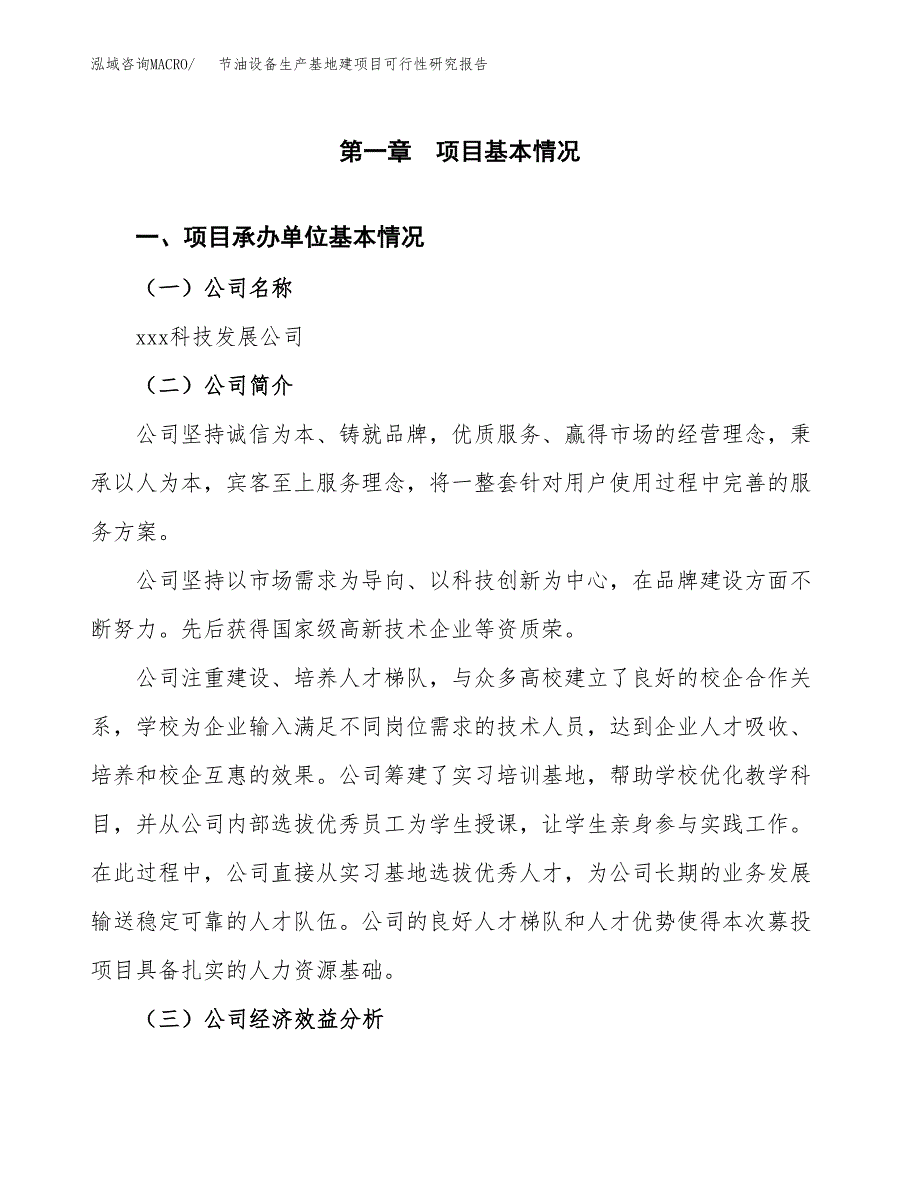 泓域咨询MACRO/　节油设备生产基地建项目可行性研究报告

第一章　项目基本情况

一、项目承办单位基本情况

（一）公司名称

xxx科技发展公司

（二）公司简介

公司坚持诚信为本、铸就品牌，优质服务、赢得市场的经营理念，秉承以人为本，宾客至上服务理念，将一整套针对用户使用过程中完善的服务方案。

公司坚持以市场需求为导向、以科技创新为中心，在品牌建设方面不断努力。先后获得国家级高新技术企业等资质荣。

公司注重建设、培养人才梯队，与众多高校建立了良好的校企合作关系，学校为企业输入满足不同岗位需求的技术人员，达到企业人才吸收、培养和校企互惠的效果。公司筹建了实习培训基地，帮助学校优化教学科目，并从公司内部选拔优秀员工为学生授课，让学生亲身参与实践工作。在此过程中，公司直接从实习基地选拔优秀人才，为公司长期的业务发展输送稳定可靠的人才队伍。公司的良好人才梯队和人才优势使得本次募投项目具备扎实的人力资源基础。

（三）公司经济效益分析